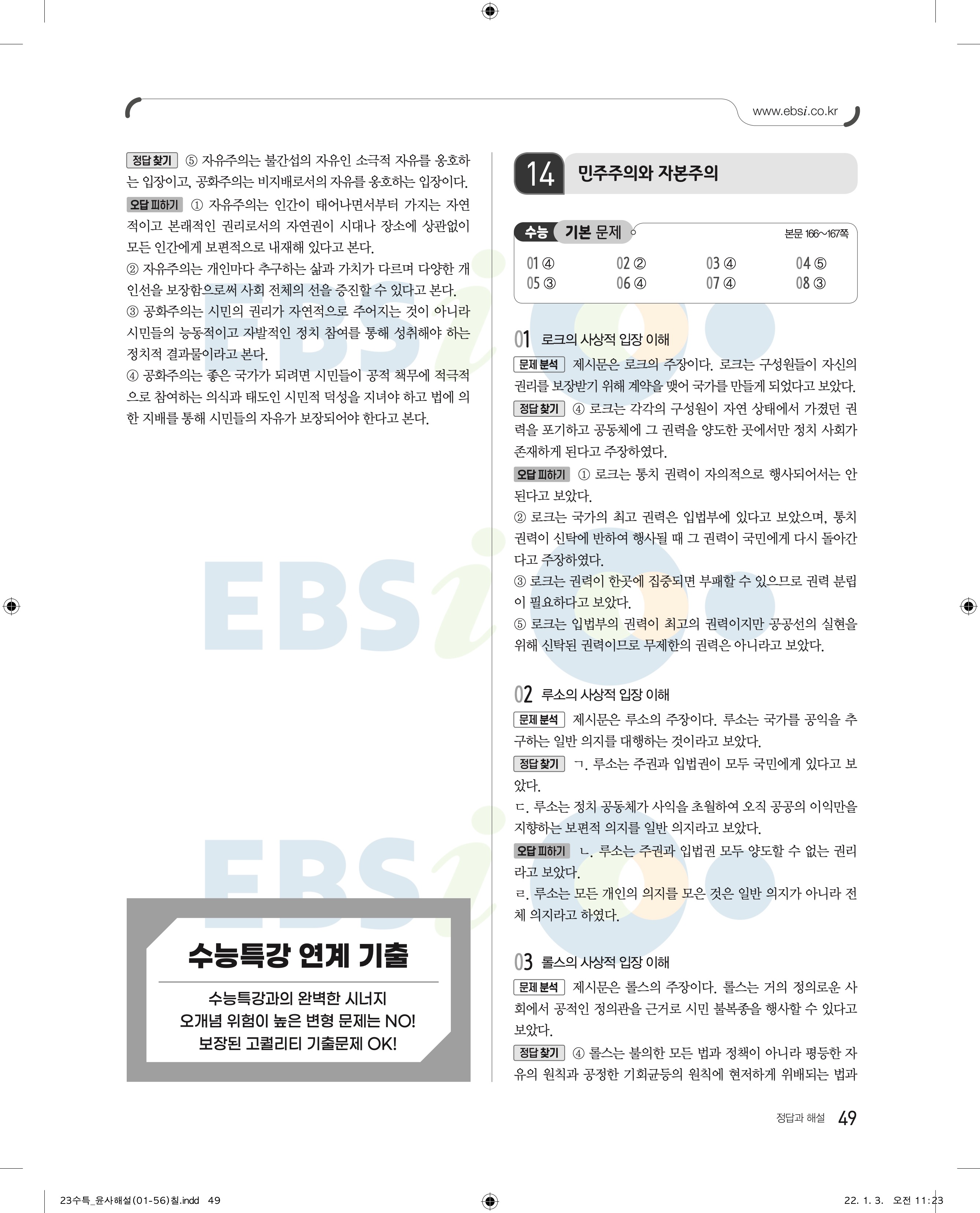 www.ebsi.co.kr

정답 찾기 ⑤ 자유주의는 불간섭의 자유인 소극적 자유를 옹호하는 입장이고, 공화주의는 비지배로서의 자유를 옹호하는 입장이다.

오답 피하기 ① 자유주의는 인간이 태어나면서부터 가지는 자연적이고 본래적인 권리로서의 자연권이 시대나 장소에 상관없이 모든 인간에게 보편적으로 내재해 있다고 본다.

② 자유주의는 개인마다 추구하는 삶과 가치가 다르며 다양한 개인선을 보장함으로써 사회 전체의 선을 증진할 수 있다고 본다.

③ 공화주의는 시민의 권리가 자연적으로 주어지는 것이 아니라 시민들의 능동적이고 자발적인 정치 참여를 통해 성취해야 하는 정치적 결과물이라고 본다.

④ 공화주의는 좋은 국가가 되려면 시민들이 공적 책무에 적극적으로 참여하는 의식과 태도인 시민적 덕성을 지녀야 하고 법에 의한 지배를 통해 시민들의 자유가 보장되어야 한다고 본다.

수능특강 연계 기출

수능특강과의 완벽한 시너지
오개념 위험이 높은 변형 문제는 NO!
보장된 고퀄리티 기출문제 OK!

14 민주주의와 자본주의

수능 기본 문제 본문 166~167쪽

01 ④ 02 ② 03 ④ 04 ⑤
05 ③ 06 ④ 07 ④ 08 ③

01 로크의 사상적 입장 이해

문제 분석 제시문은 로크의 주장이다. 로크는 구성원들이 자신의 권리를 보장받기 위해 계약을 맺어 국가를 만들게 되었다고 보았다.

정답 찾기 ④ 로크는 각각의 구성원이 자연 상태에서 가졌던 권력을 포기하고 공동체에 그 권력을 양도한 곳에서만 정치 사회가 존재하게 된다고 주장하였다.

오답 피하기 ① 로크는 통치 권력이 자의적으로 행사되어서는 안 된다고 보았다.

② 로크는 국가의 최고 권력은 입법부에 있다고 보았으며, 통치 권력이 신탁에 반하여 행사될 때 그 권력이 국민에게 다시 돌아간다고 주장하였다.

③ 로크는 권력이 한곳에 집중되면 부패할 수 있으므로 권력 분립이 필요하다고 보았다.

⑤ 로크는 입법부의 권력이 최고의 권력이지만 공공선의 실현을 위해 신탁된 권력이므로 무제한의 권력은 아니라고 보았다.

02 루소의 사상적 입장 이해

문제 분석 제시문은 루소의 주장이다. 루소는 국가를 공익을 추구하는 일반 의지를 대행하는 것이라고 보았다.

정답 찾기 ㄱ. 루소는 주권과 입법권이 모두 국민에게 있다고 보았다.

ㄷ. 루소는 정치 공동체가 사익을 초월하여 오직 공공의 이익만을 지향하는 보편적 의지를 일반 의지라고 보았다.

오답 피하기 ㄴ. 루소는 주권과 입법권 모두 양도할 수 없는 권리라고 보았다.

ㄹ. 루소는 모든 개인의 의지를 모은 것은 일반 의지가 아니라 전체 의지라고 하였다.

03 롤스의 사상적 입장 이해

문제 분석 제시문은 롤스의 주장이다. 롤스는 거의 정의로운 사회에서 공적인 정의관을 근거로 시민 불복종을 행사할 수 있다고 보았다.

정답 찾기 ④ 롤스는 불의한 모든 법과 정책이 아니라 평등한 자유의 원칙과 공정한 기회균등의 원칙에 현저하게 위배되는 법과

정답과 해설 49

23수특_윤사해설(01-56)칠.indd 49 22. 1. 3. 오전 11:23

EBSi